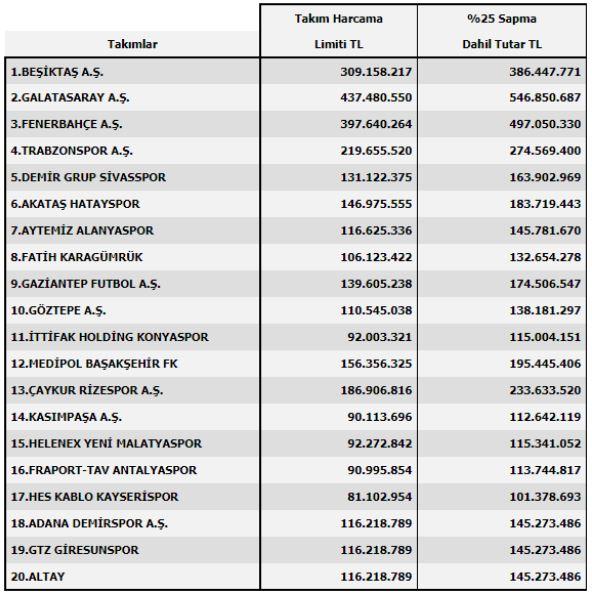 | Takımlar | Takım Harcama Limiti TL | %25 Sapma Dahil Tutar TL |
|---|---|---|
| 1.BEŞİKTAŞ A.Ş. | 309.158.217 | 386.447.771 |
| 2.GALATASARAY A.Ş. | 437.480.550 | 546.850.687 |
| 3.FENERBAHÇE A.Ş. | 397.640.264 | 497.050.330 |
| 4.TRABZONSPOR A.Ş. | 219.655.520 | 274.569.400 |
| 5.DEMİR GRUP SİVASSPOR | 131.122.375 | 163.902.969 |
| 6.AKATAŞ HATAYSPOR | 146.975.555 | 183.719.443 |
| 7.AYTEMİZ ALANYASPOR | 116.625.336 | 145.781.670 |
| 8.FATİH KARAGÜMRÜK | 106.123.422 | 132.654.278 |
| 9.GAZİANTEP FUTBOL A.Ş. | 139.605.238 | 174.506.547 |
| 10.GÖZTEPE A.Ş. | 110.545.038 | 138.181.297 |
| 11.İTTİFAK HOLDİNG KONYASPOR | 92.003.321 | 115.004.151 |
| 12.MEDİPOL BAŞAKŞEHİR FK | 156.356.325 | 195.445.406 |
| 13.ÇAYKUR RİZESPOR A.Ş. | 186.906.816 | 233.633.520 |
| 14.KASIMPAŞA A.Ş. | 90.113.696 | 112.642.119 |
| 15.HELENEX YENİ MALATYASPOR | 92.272.842 | 115.341.052 |
| 16.FRAPORT-TAV ANTALYASPOR | 90.995.854 | 113.744.817 |
| 17.HES KABLO KAYSERİSPOR | 81.102.954 | 101.378.693 |
| 18.ADANA DEMİRSPOR A.Ş. | 116.218.789 | 145.273.486 |
| 19.GTZ GİRESUNSPOR | 116.218.789 | 145.273.486 |
| 20.ALTAY | 116.218.789 | 145.273.486 |